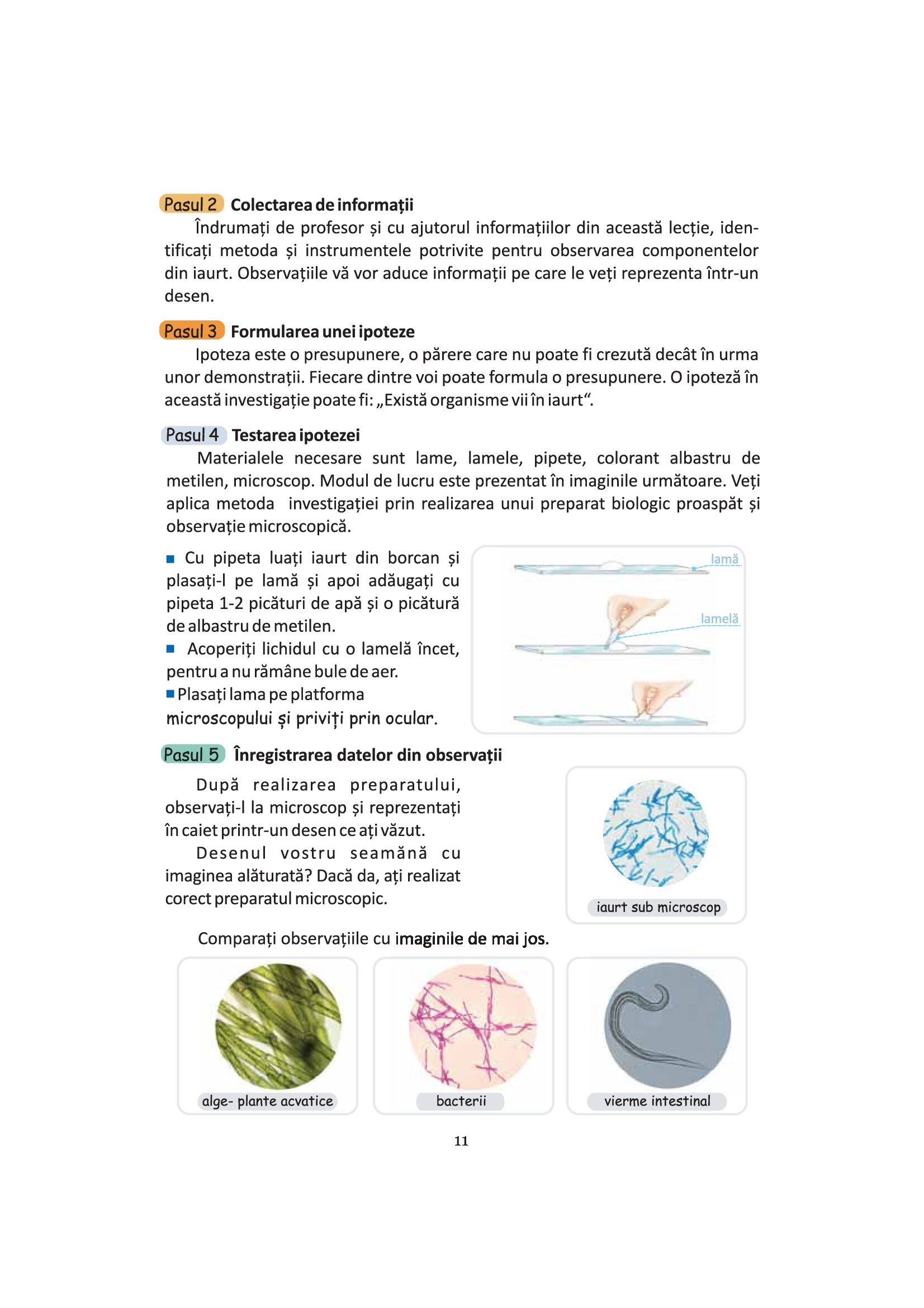 Pasul 2 Colectarea de informații

Îndrumați de profesor și cu ajutorul informațiilor din această lecție, identificați metoda și instrumentele potrivite pentru observarea componentelor din iaurt. Observațiile vă vor aduce informații pe care le veți reprezenta într-un desen.

Pasul 3 Formularea unei ipoteze

Ipoteza este o presupunere, o părere care nu poate fi crezută decât în urma unor demonstrații. Fiecare dintre voi poate formula o presupunere. O ipoteză în această investigație poate fi: „Există organisme vii în iaurt“.

Pasul 4 Testarea ipotezei

Materialele necesare sunt lame, lamele, pipete, colorant albastru de metilen, microscop. Modul de lucru este prezentat în imaginile următoare. Veți aplica metoda investigației prin realizarea unui preparat biologic proaspăt și observație microscopică.

■ Cu pipeta luați iaurt din borcan și plasați-l pe lamă și apoi adăugați cu pipeta 1-2 picături de apă și o picătură de albastru de metilen.
■ Acoperiți lichidul cu o lamelă încet, pentru a nu rămâne bule de aer.
■ Plasați lama pe platforma microscopului și priviți prin ocular.

lamă
lamelă

Pasul 5 Înregistrarea datelor din observații

După realizarea preparatului, observați-l la microscop și reprezentați în caiet printr-un desen ce ați văzut.

Desenul vostru seamănă cu imaginea alăturată? Dacă da, ați realizat corect preparatul microscopic.

iaurt sub microscop

Comparați observațiile cu imaginile de mai jos.

alge- plante acvatice

bacterii

vierme intestinal

11